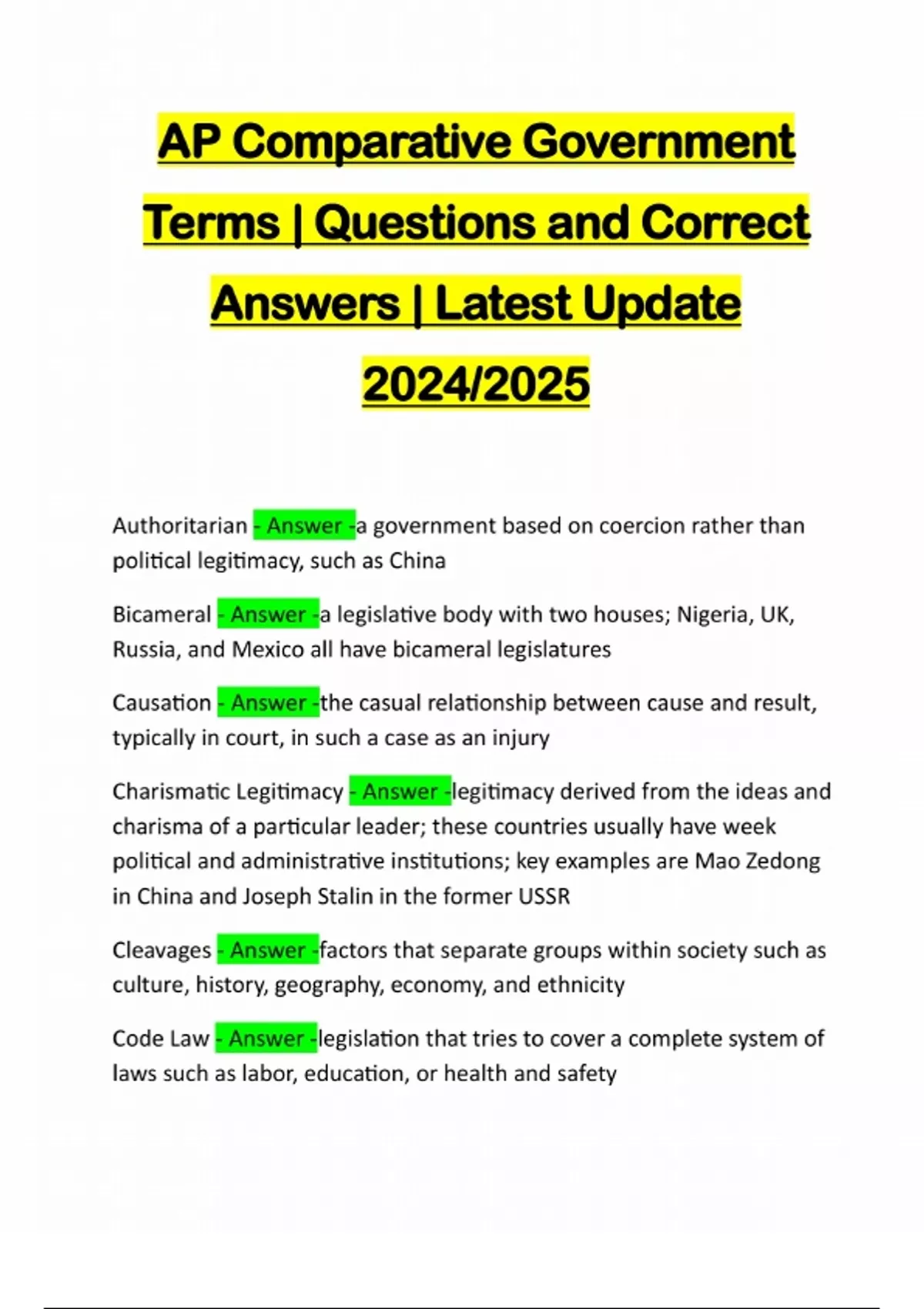 AP Comparative Government Terms | Questions and Correct Answers | Latest Update 2024/2025

Authoritarian - Answer -a government based on coercion rather than political legitimacy, such as China

Bicameral - Answer -a legislative body with two houses; Nigeria, UK, Russia, and Mexico all have bicameral legislatures

Causation - Answer -the casual relationship between cause and result, typically in court, in such a case as an injury

Charismatic Legitimacy - Answer -legitimacy derived from the ideas and charisma of a particular leader; these countries usually have week political and administrative institutions; key examples are Mao Zedong in China and Joseph Stalin in the former USSR

Cleavages - Answer -factors that separate groups within society such as culture, history, geography, economy, and ethnicity

Code Law - Answer -legislation that tries to cover a complete system of laws such as labor, education, or health and safety